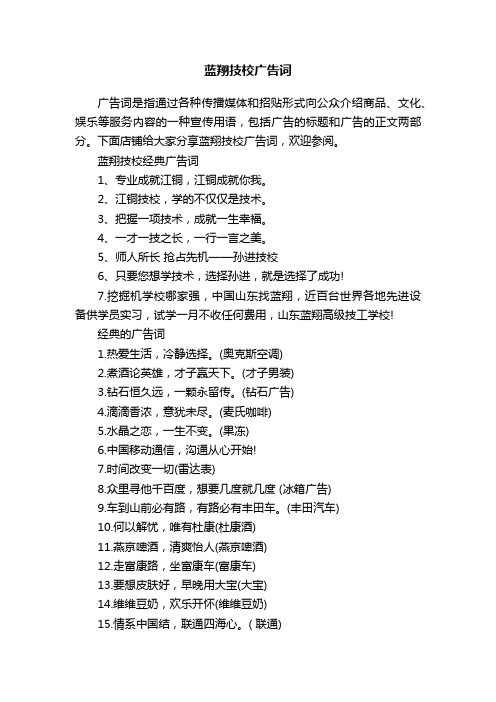 蓝翔技校广告词

广告词是指通过各种传播媒体和招贴形式向公众介绍商品、文化、娱乐等服务内容的一种宣传用语，包括广告的标题和广告的正文两部分。下面店铺给大家分享蓝翔技校广告词，欢迎参阅。

蓝翔技校经典广告词

1、专业成就江铜，江铜成就你我。

2、江铜技校，学的不仅仅是技术。

3、把握一项技术，成就一生幸福。

4、一才一技之长，一行一言之美。

5、师人所长 抢占先机——孙进技校

6、只要您想学技术，选择孙进，就是选择了成功!

7.挖掘机学校哪家强，中国山东找蓝翔，近百台世界各地先进设备供学员实习，试学一月不收任何费用，山东蓝翔高级技工学校!

经典的广告词

1.热爱生活，冷静选择。(奥克斯空调)

2.煮酒论英雄，才子赢天下。(才子男装)

3.钻石恒久远，一颗永留传。(钻石广告)

4.滴滴香浓，意犹未尽。(麦氏咖啡)

5.水晶之恋，一生不变。(果冻)

6.中国移动通信，沟通从心开始!

7.时间改变一切(雷达表)

8.众里寻他千百度，想要几度就几度 (冰箱广告)

9.车到山前必有路，有路必有丰田车。(丰田汽车)

10.何以解忧，唯有杜康(杜康酒)

11.燕京啤酒，清爽怡人(燕京啤酒)

12.走富康路，坐富康车(富康车)

13.要想皮肤好，早晚用大宝(大宝)

14.维维豆奶，欢乐开怀(维维豆奶)

15.情系中国结，联通四海心。( 联通)